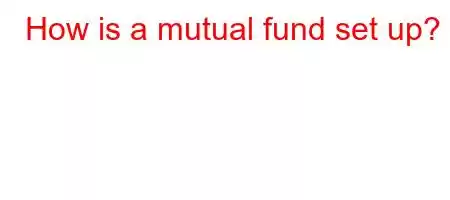 How is a mutual fund set up?